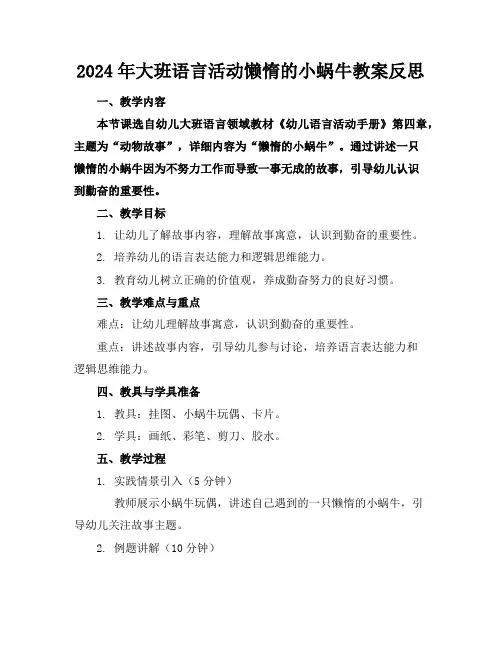 2024年大班语言活动懒惰的小蜗牛教案反思

一、教学内容

本节课选自幼儿大班语言领域教材《幼儿语言活动手册》第四章，主题为“动物故事”，详细内容为“懒惰的小蜗牛”。通过讲述一只懒惰的小蜗牛因为不努力工作而导致一事无成的故事，引导幼儿认识到勤奋的重要性。

二、教学目标

1. 让幼儿了解故事内容，理解故事寓意，认识到勤奋的重要性。

2. 培养幼儿的语言表达能力和逻辑思维能力。

3. 教育幼儿树立正确的价值观，养成勤奋努力的良好习惯。

三、教学难点与重点

难点：让幼儿理解故事寓意，认识到勤奋的重要性。

重点：讲述故事内容，引导幼儿参与讨论，培养语言表达能力和逻辑思维能力。

四、教具与学具准备

1. 教具：挂图、小蜗牛玩偶、卡片。

2. 学具：画纸、彩笔、剪刀、胶水。

五、教学过程

1. 实践情景引入（5分钟）

教师展示小蜗牛玩偶，讲述自己遇到的一只懒惰的小蜗牛，引导幼儿关注故事主题。

2. 例题讲解（10分钟）